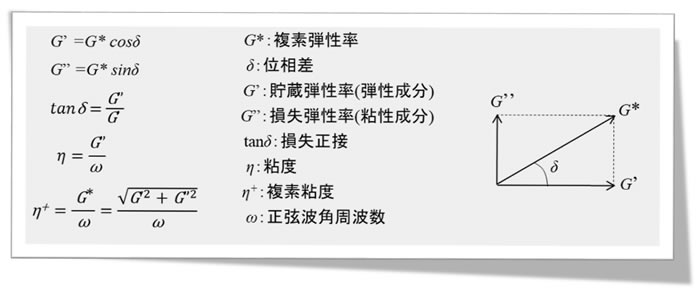 $G' = G^* \cos\delta$

$G'' = G^* \sin\delta$

$\tan\delta = \frac{G'}{G}$

$\eta = \frac{G'}{\omega}$

$\eta^+ = \frac{G^*}{\omega} = \frac{\sqrt{G^2 + G'^2}}{\omega}$

$G^*$: 複素弾性率
$\delta$: 位相差
$G'$: 貯蔵弾性率(弾性成分)
$G''$: 損失弾性率(粘性成分)
$\tan\delta$: 損失正接
$\eta$: 粘度
$\eta^+$: 複素粘度
$\omega$: 正弦波角周波数

$G''$
$G^*$
$\delta$
$G'$